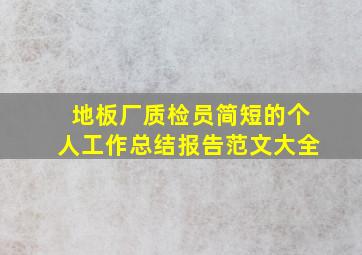 地板厂质检员简短的个人工作总结报告范文大全